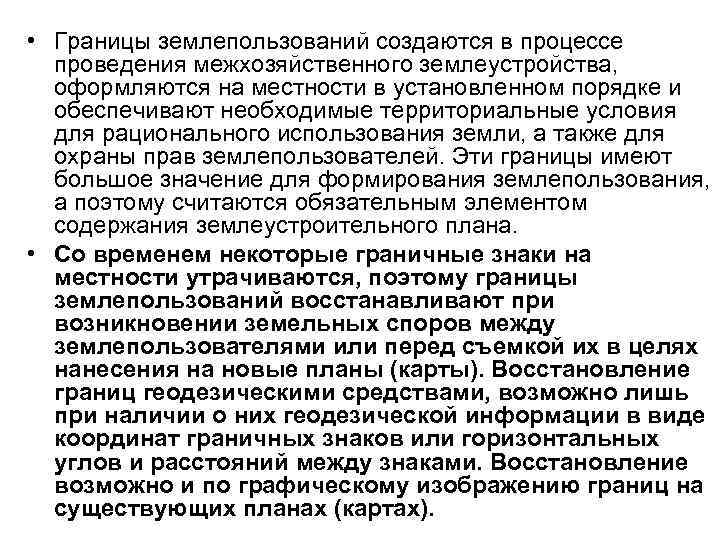 • Границы землепользований создаются в процессе проведения межхозяйственного землеустройства, оформляются на местности в установленном порядке и обеспечивают необходимые территориальные условия для рационального использования земли, а также для охраны прав землепользователей. Эти границы имеют большое значение для формирования землепользования, а поэтому считаются обязательным элементом содержания землеустроительного плана.

• Со временем некоторые граничные знаки на местности утрачиваются, поэтому границы землепользований восстанавливают при возникновении земельных споров между землепользователями или перед съемкой их в целях нанесения на новые планы (карты). Восстановление границ геодезическими средствами, возможно лишь при наличии о них геодезической информации в виде координат граничных знаков или горизонтальных углов и расстояний между знаками. Восстановление возможно и по графическому изображению границ на существующих планах (картах).